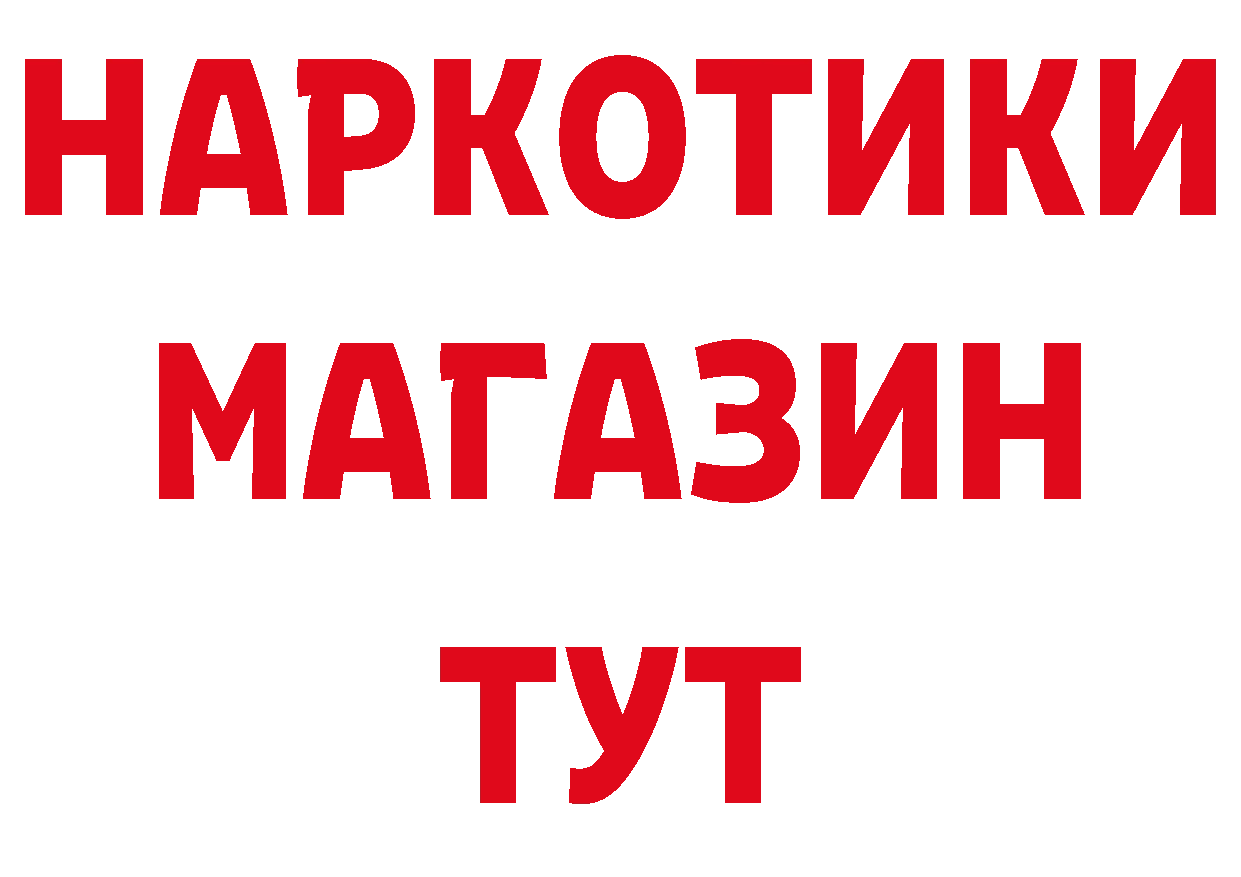 НАРКОТИКИ
МАГАЗИН
ТУТ